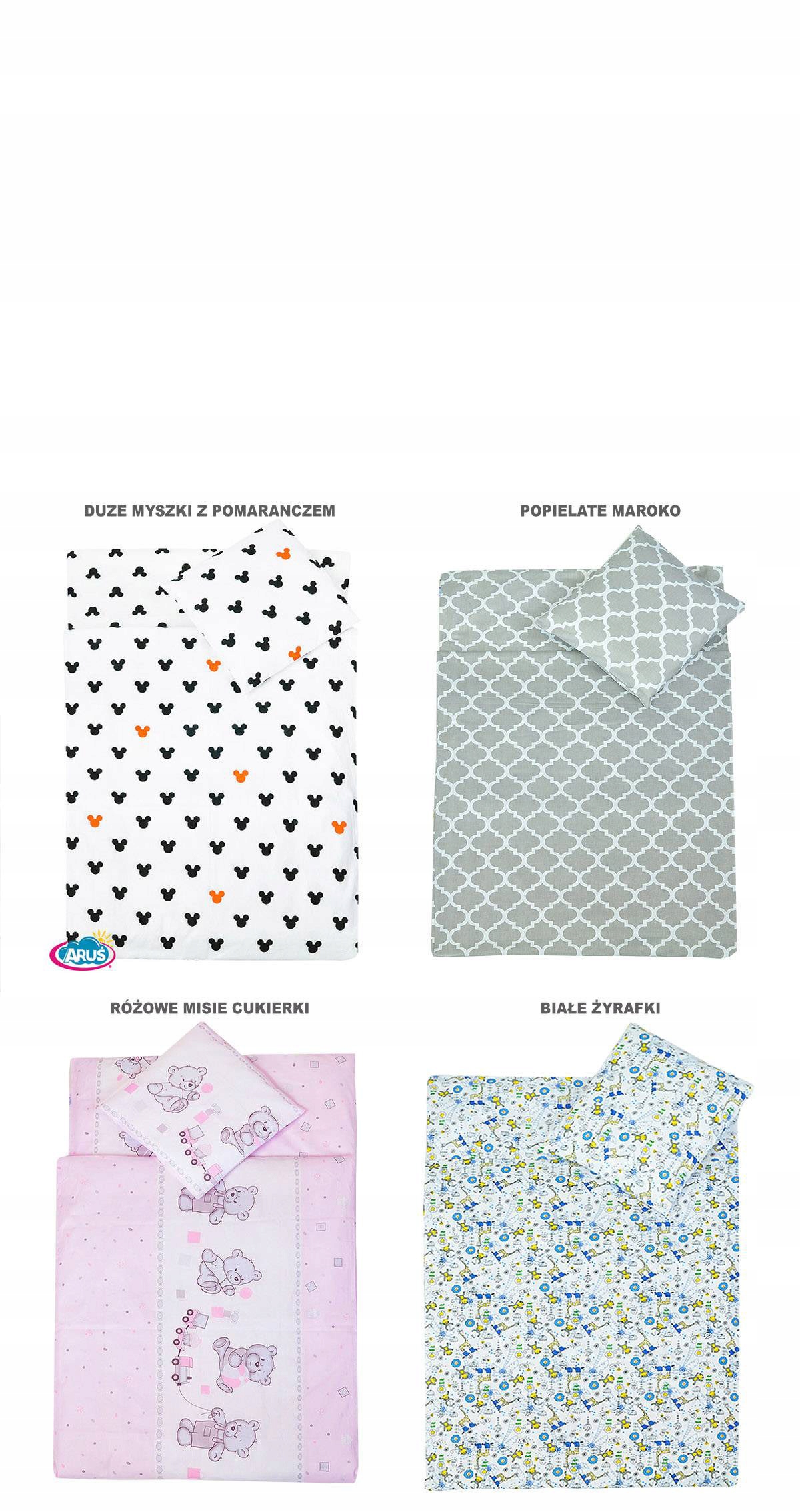 DUZE MYSZKI Z POMARANCZEM

ARUŚ

POPIELATE MAROKO

RÓŻOWE MISIE CUKIERKI

BIAŁE ŻYRAFKI